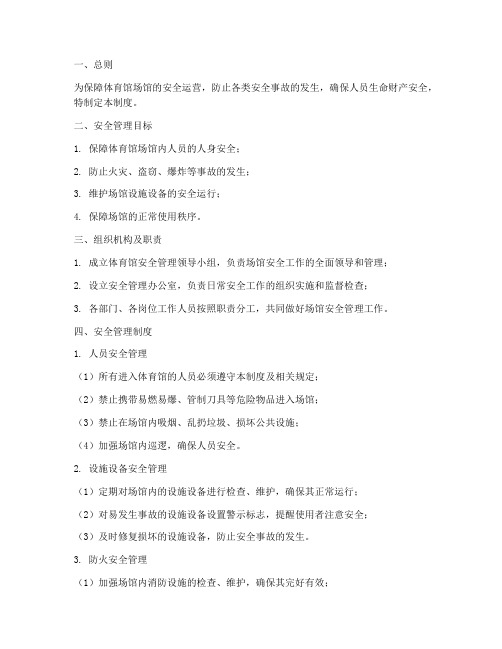 一、总则

为保障体育馆场馆的安全运营，防止各类安全事故的发生，确保人员生命财产安全，特制定本制度。

二、安全管理目标

1. 保障体育馆场馆内人员的人身安全；

2. 防止火灾、盗窃、爆炸等事故的发生；

3. 维护场馆设施设备的安全运行；

4. 保障场馆的正常使用秩序。

三、组织机构及职责

1. 成立体育馆安全管理领导小组，负责场馆安全工作的全面领导和管理；

2. 设立安全管理办公室，负责日常安全工作的组织实施和监督检查；

3. 各部门、各岗位工作人员按照职责分工，共同做好场馆安全管理工作。

四、安全管理制度

1. 人员安全管理

（1）所有进入体育馆的人员必须遵守本制度及相关规定；

（2）禁止携带易燃易爆、管制刀具等危险物品进入场馆；

（3）禁止在场馆内吸烟、乱扔垃圾、损坏公共设施；

（4）加强场馆内巡逻，确保人员安全。

2. 设施设备安全管理

（1）定期对场馆内的设施设备进行检查、维护，确保其正常运行；

（2）对易发生事故的设施设备设置警示标志，提醒使用者注意安全；

（3）及时修复损坏的设施设备，防止安全事故的发生。

3. 防火安全管理

（1）加强场馆内消防设施的检查、维护，确保其完好有效；